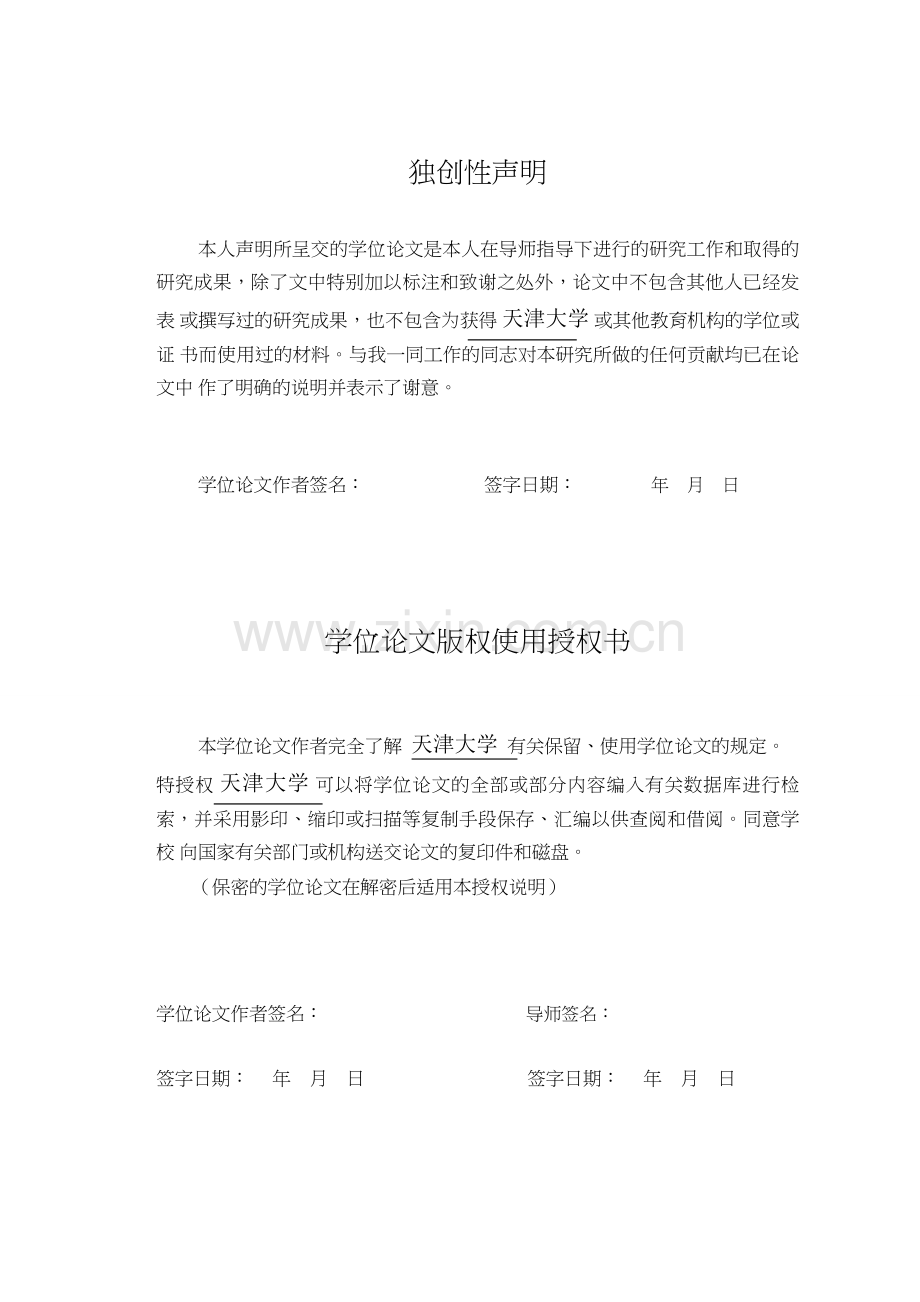 独创性声明

本人声明所呈交的学位论文是本人在导师指导下进行的研究工作和取得的研究成果，除了文中特别加以标注和致谢之处外，论文中不包含其他人已经发表 或撰写过的研究成果，也不包含为获得 天津大学 或其他教育机构的学位或证 书而使用过的材料。与我一同工作的同志对本研究所做的任何贡献均已在论文中 作了明确的说明并表示了谢意。

学位论文作者签名：　　　　签字日期：　　年　月　日

www.zixin.com.cn

学位论文版权使用授权书

本学位论文作者完全了解 天津大学 有关保留、使用学位论文的规定。特授权 天津大学 可以将学位论文的全部或部分内容编入有关数据库进行检索，并采用影印、缩印或扫描等复制手段保存、汇编以供查阅和借阅。同意学校 向国家有关部门或机构送交论文的复印件和磁盘。

（保密的学位论文在解密后适用本授权说明）

学位论文作者签名：　　　　导师签名：

签字日期：　年　月　日　　　　签字日期：　年　月　日